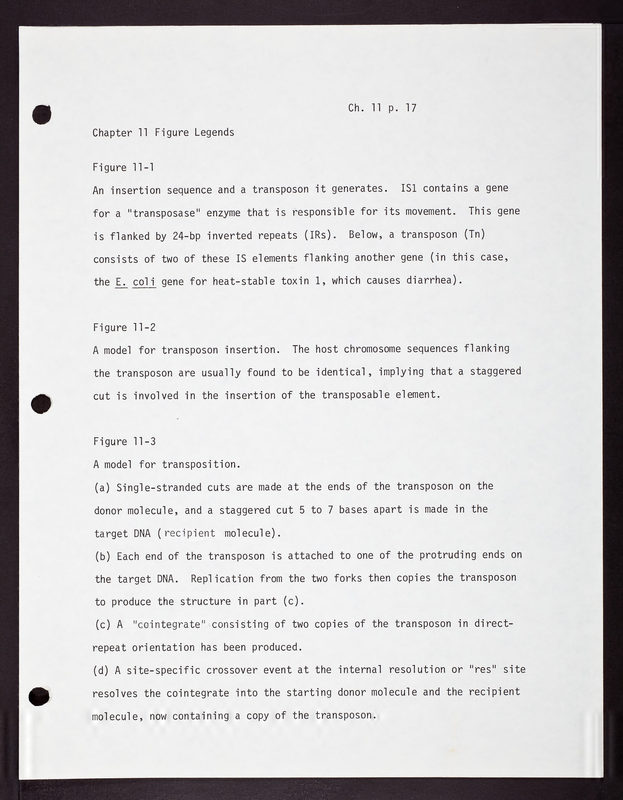 Ch. 11 p. 17

Chapter 11 Figure Legends

Figure 11-1

An insertion sequence and a transposon it generates. IS1 contains a gene for a "transposase" enzyme that is responsible for its movement. This gene is flanked by 24-bp inverted repeats (IRs). Below, a transposon (Tn) consists of two of these IS elements flanking another gene (in this case, the E. coli gene for heat-stable toxin 1, which causes diarrhea).

Figure 11-2

A model for transposon insertion. The host chromosome sequences flanking the transposon are usually found to be identical, implying that a staggered cut is involved in the insertion of the transposable element.

Figure 11-3

A model for transposition.

(a) Single-stranded cuts are made at the ends of the transposon on the donor molecule, and a staggered cut 5 to 7 bases apart is made in the target DNA (recipient molecule).

(b) Each end of the transposon is attached to one of the protruding ends on the target DNA. Replication from the two forks then copies the transposon to produce the structure in part (c).

(c) A "cointegrate" consisting of two copies of the transposon in direct-repeat orientation has been produced.

(d) A site-specific crossover event at the internal resolution or "res" site resolves the cointegrate into the starting donor molecule and the recipient molecule, now containing a copy of the transposon.